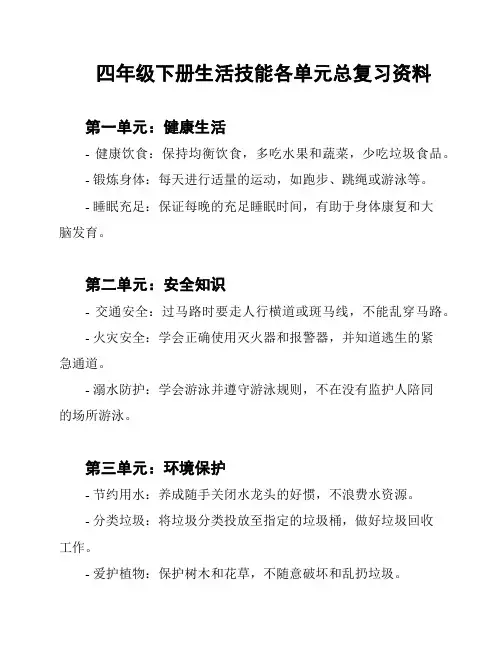 四年级下册生活技能各单元总复习资料

第一单元：健康生活

- 健康饮食：保持均衡饮食，多吃水果和蔬菜，少吃垃圾食品。

- 锻炼身体：每天进行适量的运动，如跑步、跳绳或游泳等。

- 睡眠充足：保证每晚的充足睡眠时间，有助于身体康复和大脑发育。

第二单元：安全知识

- 交通安全：过马路时要走人行横道或斑马线，不能乱穿马路。

- 火灾安全：学会正确使用灭火器和报警器，并知道逃生的紧急通道。

- 溺水防护：学会游泳并遵守游泳规则，不在没有监护人陪同的场所游泳。

第三单元：环境保护

- 节约用水：养成随手关闭水龙头的好惯，不浪费水资源。

- 分类垃圾：将垃圾分类投放至指定的垃圾桶，做好垃圾回收工作。

- 爱护植物：保护树木和花草，不随意破坏和乱扔垃圾。